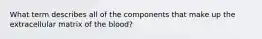 What term describes all of the components that make up the extracellular matrix of the blood?